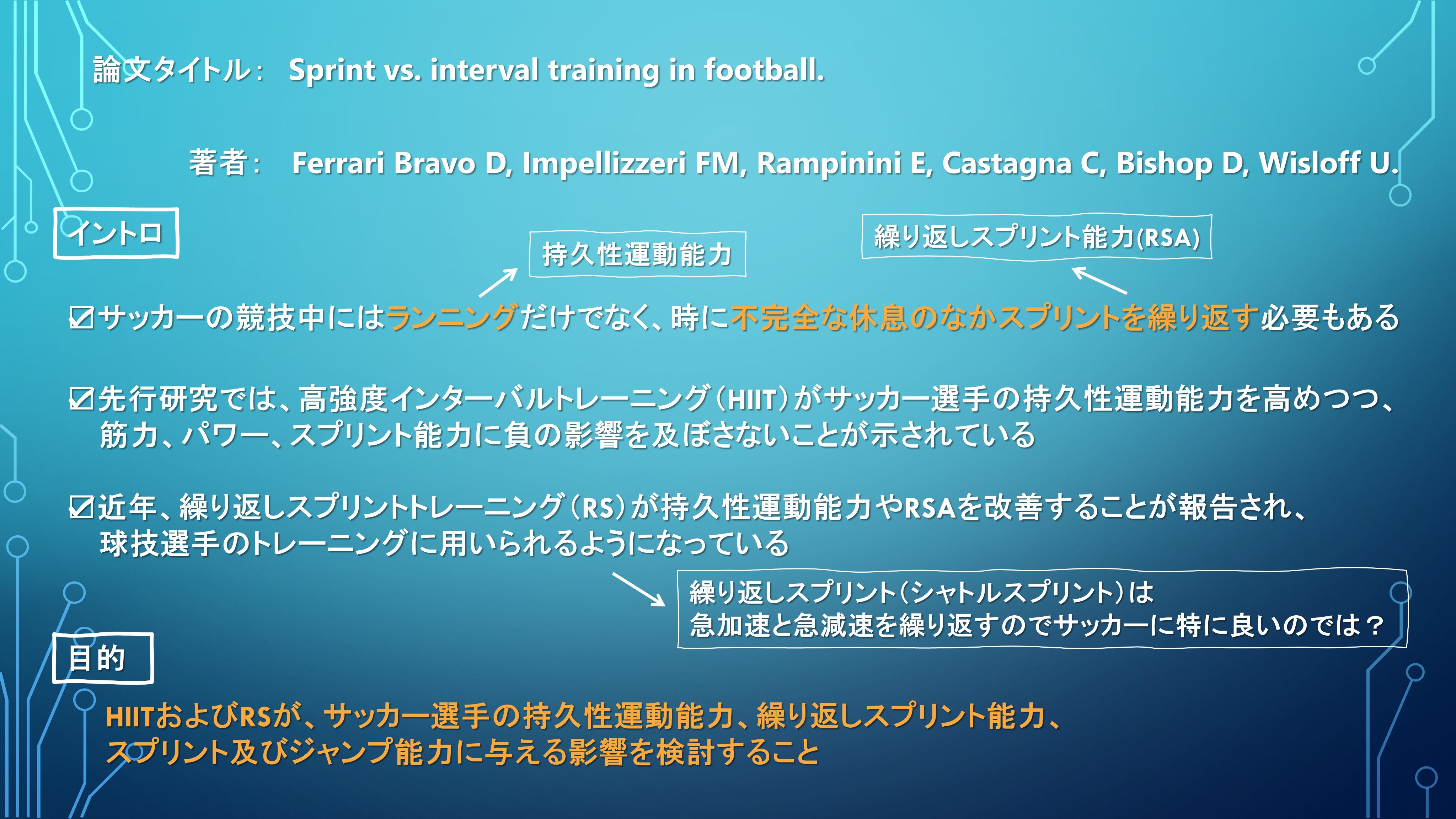 論文タイトル： Sprint vs. interval training in football.

著者： Ferrari Bravo D, Impellizzeri FM, Rampinini E, Castagna C, Bishop D, Wisloff U.

イントロ

持久性運動能力

繰り返しスプリント能力(RSA)

☑サッカーの競技中にはランニングだけでなく、時に不完全な休息のなかスプリントを繰り返す必要もある

☑先行研究では、高強度インターバルトレーニング（HIIT）がサッカー選手の持久性運動能力を高めつつ、筋力、パワー、スプリント能力に負の影響を及ぼさないことが示されている

☑近年、繰り返しスプリントトレーニング（RS）が持久性運動能力やRSAを改善することが報告され、球技選手のトレーニングに用いられるようになっている

繰り返しスプリント（シャトルスプリント）は
急加速と急減速を繰り返すのでサッカーに特に良いのでは？

目的

HIITおよびRSが、サッカー選手の持久性運動能力、繰り返しスプリント能力、スプリント及びジャンプ能力に与える影響を検討すること